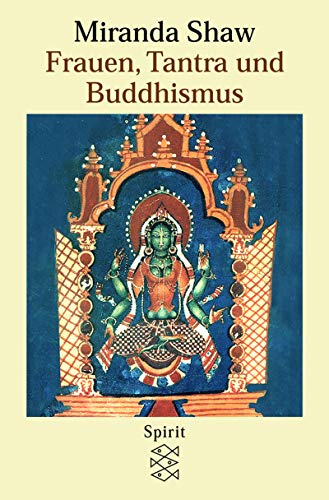 Miranda Shaw
Frauen, Tantra und Buddhismus

Spirit